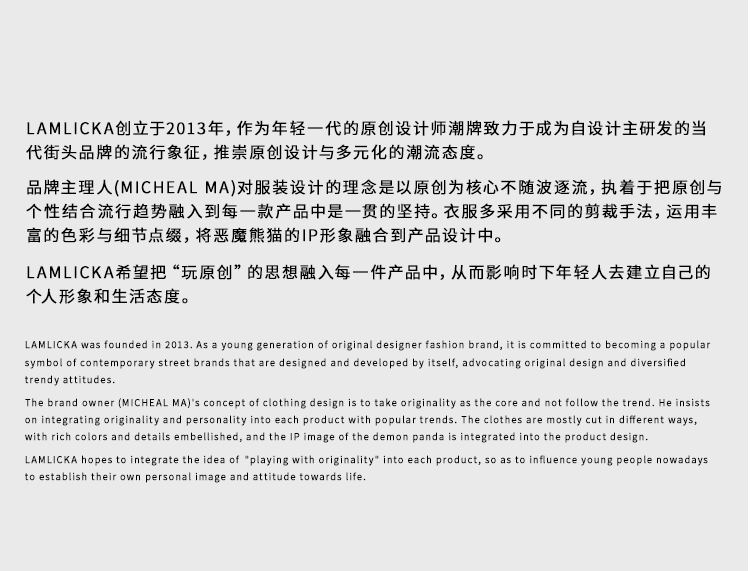 LAMLICKA创立于2013年，作为年轻一代的原创设计师潮牌致力于成为自设计主研发的当代街头品牌的流行象征，推崇原创设计与多元化的潮流态度。

品牌主理人(MICHEAL MA)对服装设计的理念是以原创为核心不随波逐流，执着于把原创与个性结合流行趋势融入到每一款产品中是一贯的坚持。衣服多采用不同的剪裁手法，运用丰富的色彩与细节点缀，将恶魔熊猫的IP形象融合到产品设计中。

LAMLICKA希望把“玩原创”的思想融入每一件产品中，从而影响时下年轻人去建立自己的个人形象和生活态度。

LAMLICKA was founded in 2013. As a young generation of original designer fashion brand, it is committed to becoming a popular symbol of contemporary street brands that are designed and developed by itself, advocating original design and diversified trendy attitudes.

The brand owner (MICHEAL MA)'s concept of clothing design is to take originality as the core and not follow the trend. He insists on integrating originality and personality into each product with popular trends. The clothes are mostly cut in different ways, with rich colors and details embellished, and the IP image of the demon panda is integrated into the product design.

LAMLICKA hopes to integrate the idea of "playing with originality" into each product, so as to influence young people nowadays to establish their own personal image and attitude towards life.